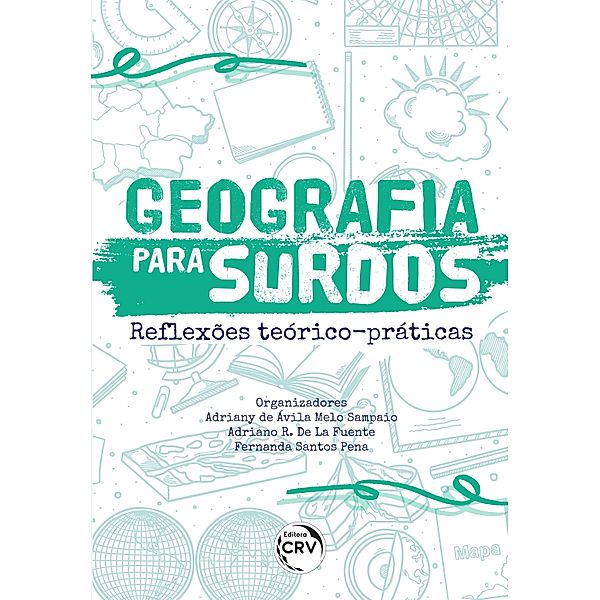 GEOGRAFIA PARA SURDOS

Reflexões teórico-práticas

Organizadores
Adriany de Ávila Melo Sampaio
Adriano R. De La Fuente
Fernanda Santos Pena

Editora CRV

Mapa